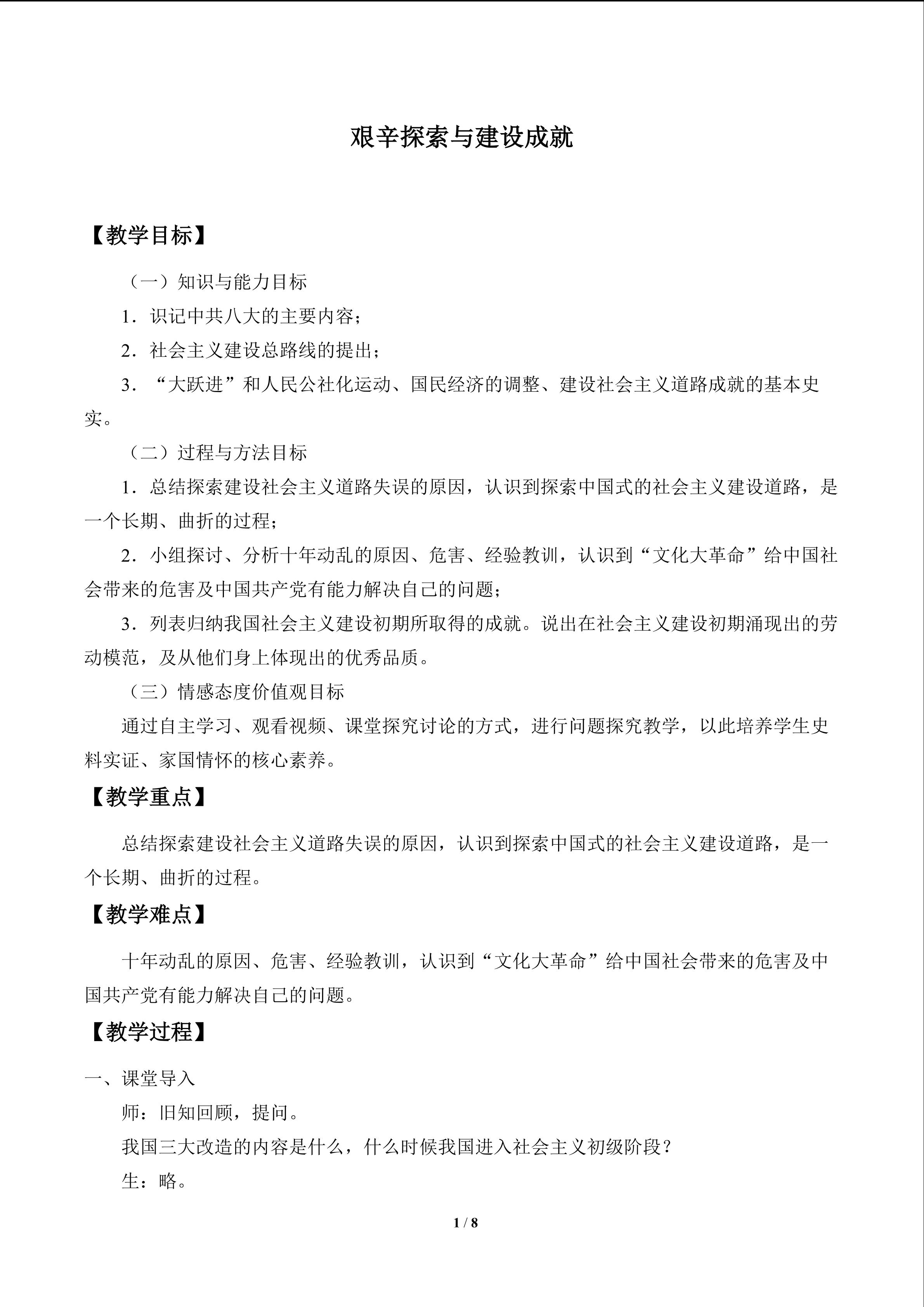 艰辛探索与建设成就

【教学目标】

（一）知识与能力目标

1．识记中共八大的主要内容；

2．社会主义建设总路线的提出；

3．“大跃进”和人民公社化运动、国民经济的调整、建设社会主义道路成就的基本史实。

（二）过程与方法目标

1．总结探索建设社会主义道路失误的原因，认识到探索中国式的社会主义建设道路，是一个长期、曲折的过程；

2．小组探讨、分析十年动乱的原因、危害、经验教训，认识到“文化大革命”给中国社会带来的危害及中国共产党有能力解决自己的问题；

3．列表归纳我国社会主义建设初期所取得的成就。说出在社会主义建设初期涌现出的劳动模范，及从他们身上体现出的优秀品质。

（三）情感态度价值观目标

通过自主学习、观看视频、课堂探究讨论的方式，进行问题探究教学，以此培养学生史料实证、家国情怀的核心素养。

【教学重点】

总结探索建设社会主义道路失误的原因，认识到探索中国式的社会主义建设道路，是一个长期、曲折的过程。

【教学难点】

十年动乱的原因、危害、经验教训，认识到“文化大革命”给中国社会带来的危害及中国共产党有能力解决自己的问题。

【教学过程】

一、课堂导入

师：旧知回顾，提问。

我国三大改造的内容是什么，什么时候我国进入社会主义初级阶段？

生：略。

1 / 8